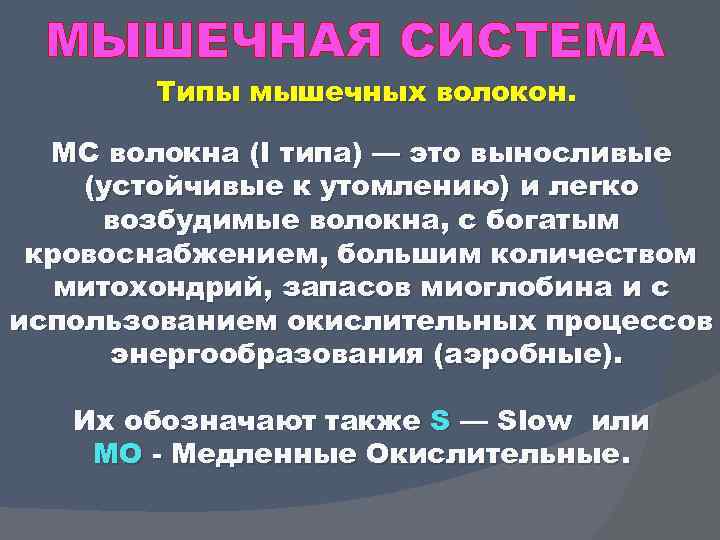 МЫШЕЧНАЯ СИСТЕМА

Типы мышечных волокон.

МС волокна (I типа) — это выносливые (устойчивые к утомлению) и легко возбудимые волокна, с богатым кровоснабжением, большим количеством митохондрий, запасов миоглобина и с использованием окислительных процессов энергообразования (аэробные).

Их обозначают также S — Slow или МО - Медленные Окислительные.